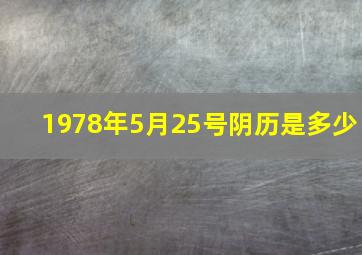 1978年5月25号阴历是多少